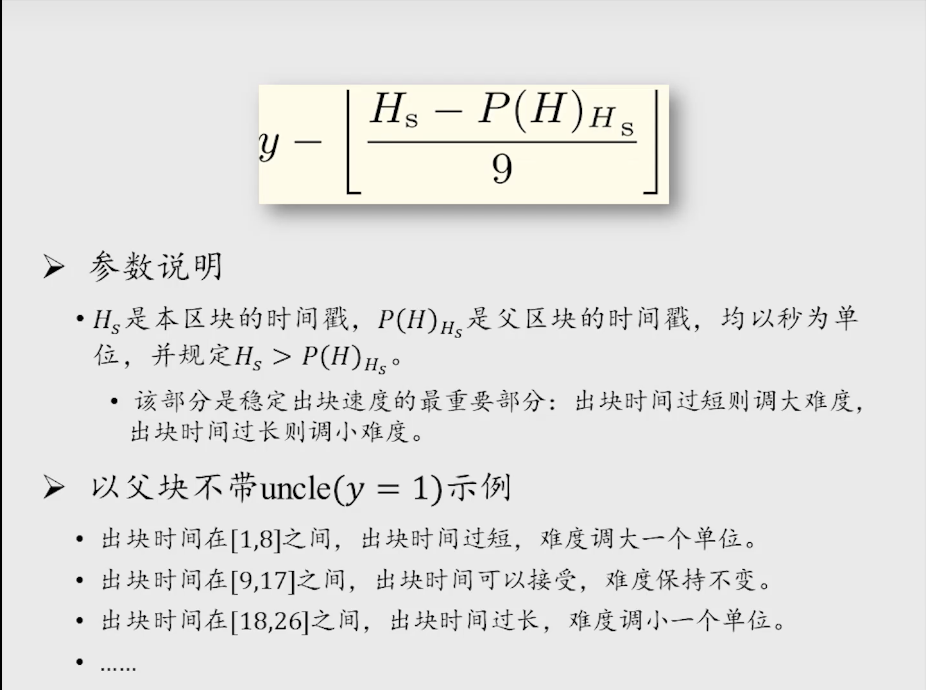 $y - \left\lfloor \frac{H_s - P(H)_{H_s}}{9} \right\rfloor$

➢ 参数说明

• $H_s$是本区块的时间戳，$P(H)_{H_s}$是父区块的时间戳，均以秒为单位，并规定$H_s > P(H)_{H_s}$。

• 该部分是稳定出块速度的最重要部分：出块时间过短则调大难度，出块时间过长则调小难度。

➢ 以父块不带uncle($y = 1$)示例

• 出块时间在[1,8]之间，出块时间过短，难度调大一个单位。

• 出块时间在[9,17]之间，出块时间可以接受，难度保持不变。

• 出块时间在[18,26]之间，出块时间过长，难度调小一个单位。

• ……